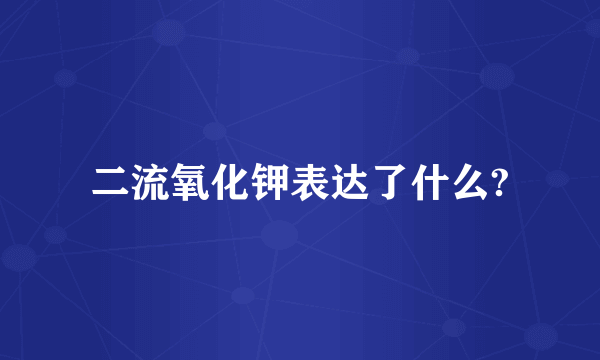 二流氧化钾表达了什么?